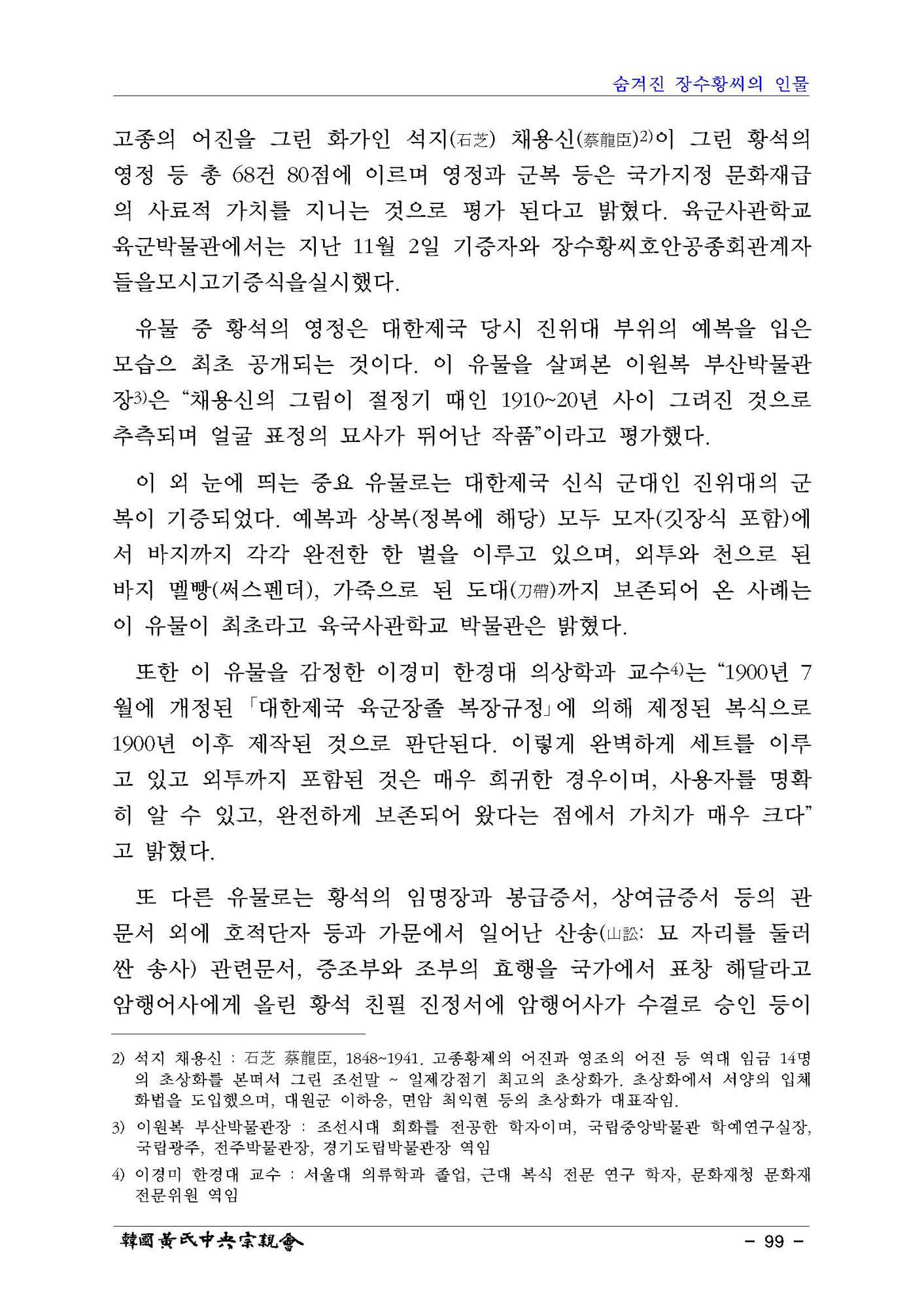 숨겨진 장수황씨의 인물

고종의 어진을 그린 화가인 석지(石芝) 채용신(蔡龍臣)2)이 그린 황석의 영정 등 총 68건 80점에 이르며 영정과 군복 등은 국가지정 문화재급의 사료적 가치를 지니는 것으로 평가 된다고 밝혔다. 육군사관학교 육군박물관에서는 지난 11월 2일 기증자와 장수황씨호안공종회관계자들을모시고기증식을실시했다.

유물 중 황석의 영정은 대한제국 당시 진위대 부위의 예복을 입은 모습으 최초 공개되는 것이다. 이 유물을 살펴본 이원복 부산박물관장3)은 “채용신의 그림이 절정기 때인 1910~20년 사이 그려진 것으로 추측되며 얼굴 표정의 묘사가 뛰어난 작품”이라고 평가했다.

이 외 눈에 띄는 중요 유물로는 대한제국 신식 군대인 진위대의 군복이 기증되었다. 예복과 상복(정복에 해당) 모두 모자(깃장식 포함)에서 바지까지 각각 완전한 한 벌을 이루고 있으며, 외투와 천으로 된 바지 멜빵(써스펜더), 가죽으로 된 도대(刀帶)까지 보존되어 온 사례는 이 유물이 최초라고 육국사관학교 박물관은 밝혔다.

또한 이 유물을 감정한 이경미 한경대 의상학과 교수4)는 “1900년 7월에 개정된 「대한제국 육군장졸 복장규정」에 의해 제정된 복식으로 1900년 이후 제작된 것으로 판단된다. 이렇게 완벽하게 세트를 이루고 있고 외투까지 포함된 것은 매우 희귀한 경우이며, 사용자를 명확히 알 수 있고, 완전하게 보존되어 왔다는 점에서 가치가 매우 크다”고 밝혔다.

또 다른 유물로는 황석의 임명장과 봉급증서, 상여금증서 등의 관문서 외에 호적단자 등과 가문에서 일어난 산송(山訟: 묘 자리를 둘러싼 송사) 관련문서, 증조부와 조부의 효행을 국가에서 표창 해달라고 암행어사에게 올린 황석 친필 진정서에 암행어사가 수결로 승인 등이

2) 석지 채용신 : 石芝 蔡龍臣, 1848~1941. 고종황제의 어진과 영조의 어진 등 역대 임금 14명의 초상화를 본떠서 그린 조선말 ~ 일제강점기 최고의 초상화가. 초상화에서 서양의 입체화법을 도입했으며, 대원군 이하응, 면암 최익현 등의 초상화가 대표작임.

3) 이원복 부산박물관장 : 조선시대 회화를 전공한 학자이며, 국립중앙박물관 학예연구실장, 국립광주, 전주박물관장, 경기도립박물관장 역임

4) 이경미 한경대 교수 : 서울대 의류학과 졸업, 근대 복식 전문 연구 학자, 문화재청 문화재 전문위원 역임

韓國黃氏中央宗親會

- 99 -